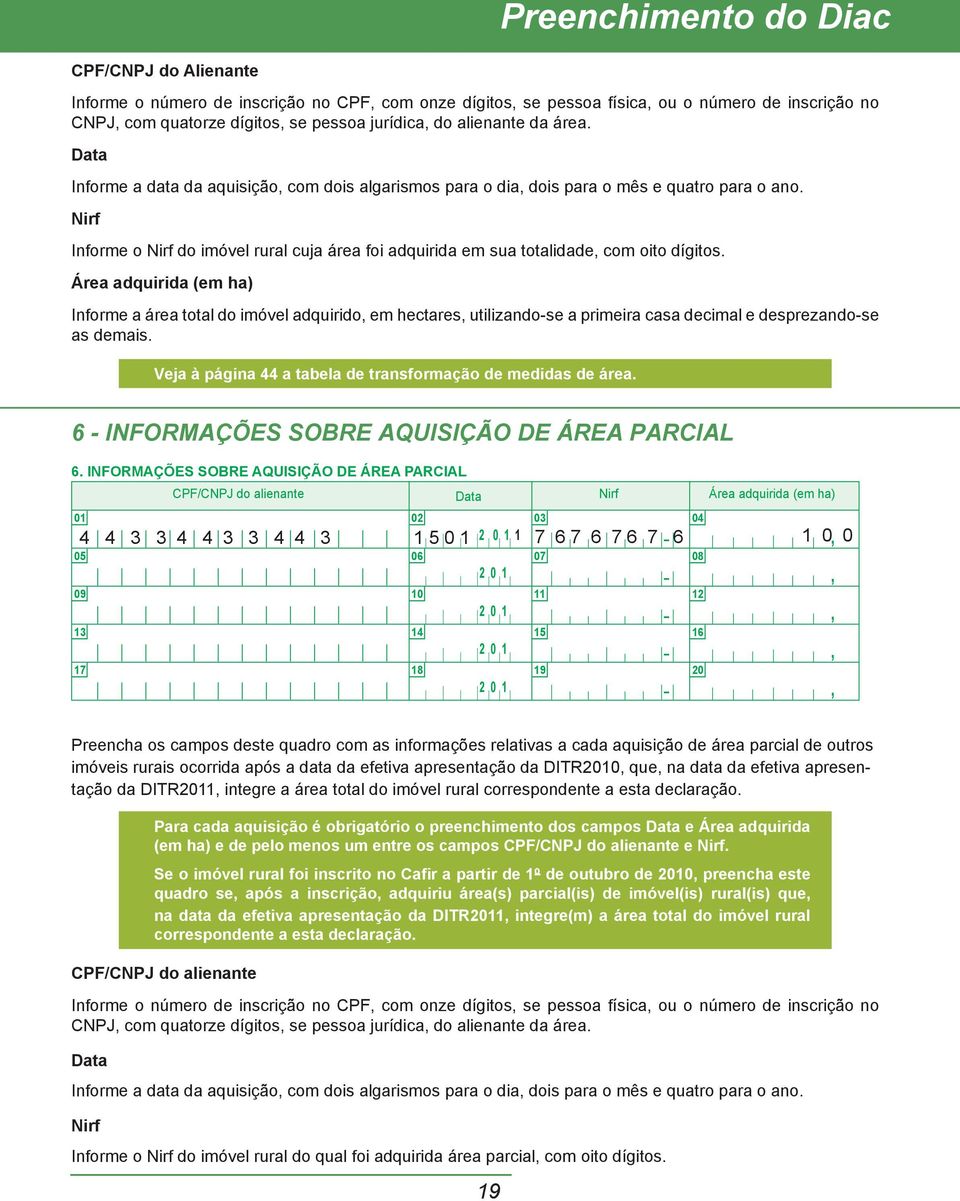 Preenchimento do Diac

CPF/CNPJ do Alienante

Informe o número de inscrição no CPF, com onze dígitos, se pessoa física, ou o número de inscrição no CNPJ, com quatorze dígitos, se pessoa jurídica, do alienante da área.

Data

Informe a data da aquisição, com dois algarismos para o dia, dois para o mês e quatro para o ano.

Nirf

Informe o Nirf do imóvel rural cuja área foi adquirida em sua totalidade, com oito dígitos.

Área adquirida (em ha)

Informe a área total do imóvel adquirido, em hectares, utilizando-se a primeira casa decimal e desprezando-se as demais.

Veja à página 44 a tabela de transformação de medidas de área.

6 - INFORMAÇÕES SOBRE AQUISIÇÃO DE ÁREA PARCIAL

6. INFORMAÇÕES SOBRE AQUISIÇÃO DE ÁREA PARCIAL

| CPF/CNPJ do alienante | Data | Nirf | Área adquirida (em ha) |
|---|---|---|---|
| 01 4 4 3 3 4 4 3 3 4 4 3 | 02 1 5 0 1 2 0 1 1 | 03 7 6 7 6 7 6 7 - 6 | 04 1 0, 0 |
| 05 | 06 2 0 1 | 07 - | 08 , |
| 09 | 10 2 0 1 | 11 - | 12 , |
| 13 | 14 2 0 1 | 15 - | 16 , |
| 17 | 18 2 0 1 | 19 - | 20 , |

Preencha os campos deste quadro com as informações relativas a cada aquisição de área parcial de outros imóveis rurais ocorrida após a data da efetiva apresentação da DITR2010, que, na data da efetiva apresentação da DITR2011, integre a área total do imóvel rural correspondente a esta declaração.

Para cada aquisição é obrigatório o preenchimento dos campos Data e Área adquirida (em ha) e de pelo menos um entre os campos CPF/CNPJ do alienante e Nirf.

Se o imóvel rural foi inscrito no Cafir a partir de 1º de outubro de 2010, preencha este quadro se, após a inscrição, adquiriu área(s) parcial(is) de imóvel(is) rural(is) que, na data da efetiva apresentação da DITR2011, integre(m) a área total do imóvel rural correspondente a esta declaração.

CPF/CNPJ do alienante

Informe o número de inscrição no CPF, com onze dígitos, se pessoa física, ou o número de inscrição no CNPJ, com quatorze dígitos, se pessoa jurídica, do alienante da área.

Data

Informe a data da aquisição, com dois algarismos para o dia, dois para o mês e quatro para o ano.

Nirf

Informe o Nirf do imóvel rural do qual foi adquirida área parcial, com oito dígitos.

19